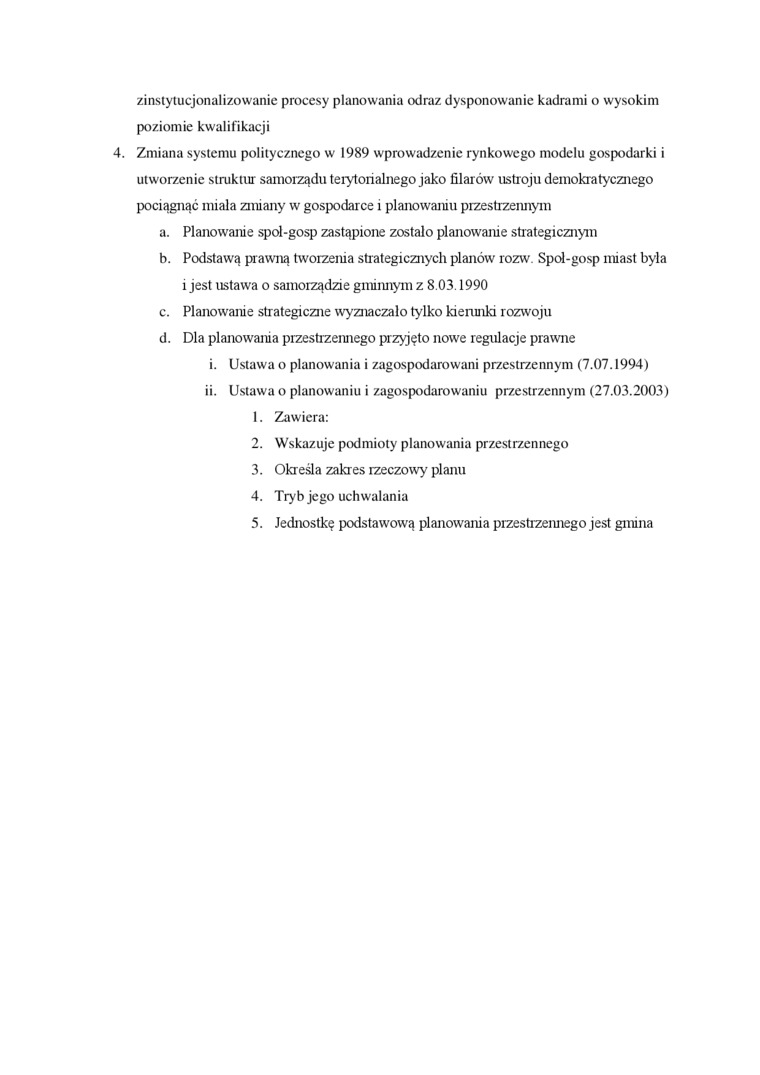 zinstytucjonalizowanie procesy planowania odraz dysponowanie kadrami o wysokim poziomie kwalifikacji

4. Zmiana systemu politycznego w 1989 wprowadzenie rynkowego modelu gospodarki i utworzenie struktur samorządu terytorialnego jako filarów ustroju demokratycznego pociągnąć miała zmiany w gospodarce i planowaniu przestrzennym
a. Planowanie społ-gosp zastąpione zostało planowanie strategicznym
b. Podstawą prawną tworzenia strategicznych planów rozw. Społ-gosp miast była i jest ustawa o samorządzie gminnym z 8.03.1990
c. Planowanie strategiczne wyznaczało tylko kierunki rozwoju
d. Dla planowania przestrzennego przyjęto nowe regulacje prawne
i. Ustawa o planowania i zagospodarowani przestrzennym (7.07.1994)
ii. Ustawa o planowaniu i zagospodarowaniu przestrzennym (27.03.2003)
1. Zawiera:
2. Wskazuje podmioty planowania przestrzennego
3. Określa zakres rzeczowy planu
4. Tryb jego uchwalania
5. Jednostkę podstawową planowania przestrzennego jest gmina